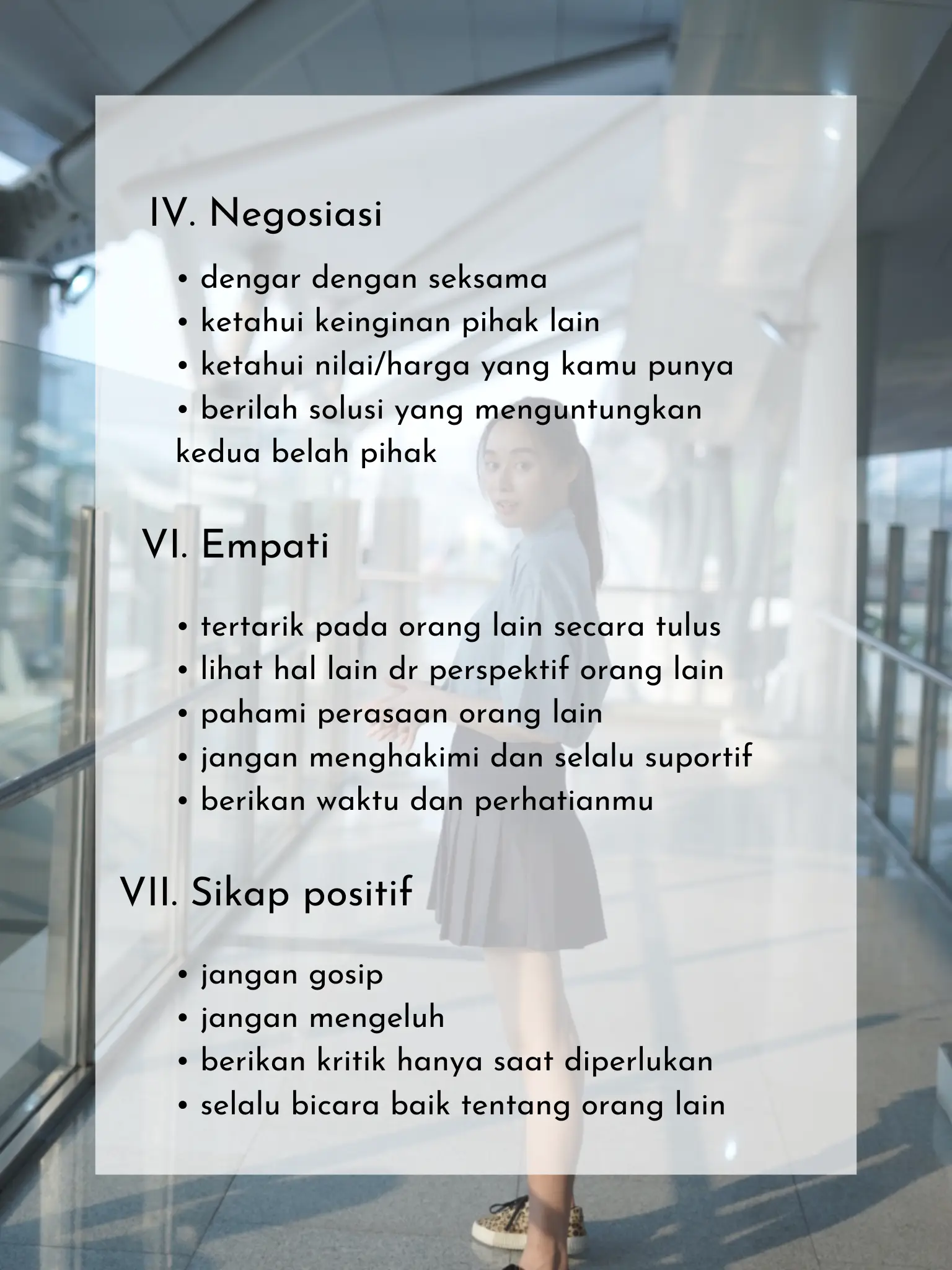 IV. Negosiasi

• dengar dengan seksama
• ketahui keinginan pihak lain
• ketahui nilai/harga yang kamu punya
• berilah solusi yang menguntungkan kedua belah pihak

VI. Empati

• tertarik pada orang lain secara tulus
• lihat hal lain dr perspektif orang lain
• pahami perasaan orang lain
• jangan menghakimi dan selalu suportif
• berikan waktu dan perhatianmu

VII. Sikap positif

• jangan gosip
• jangan mengeluh
• berikan kritik hanya saat diperlukan
• selalu bicara baik tentang orang lain